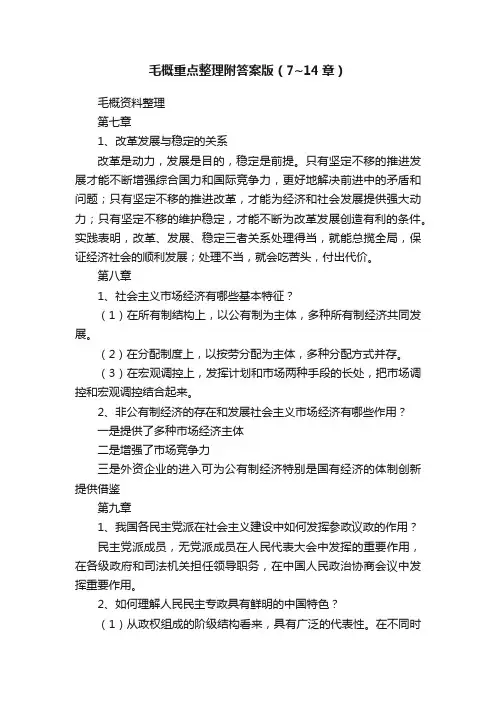 毛概重点整理附答案版（7~14 章）

毛概资料整理

第七章

1、改革发展与稳定的关系

改革是动力，发展是目的，稳定是前提。只有坚定不移的推进发展才能不断增强综合国力和国际竞争力，更好地解决前进中的矛盾和问题；只有坚定不移的推进改革，才能为经济和社会发展提供强大动力；只有坚定不移的维护稳定，才能不断为改革发展创造有利的条件。实践表明，改革、发展、稳定三者关系处理得当，就能总揽全局，保证经济社会的顺利发展；处理不当，就会吃苦头，付出代价。

第八章

1、社会主义市场经济有哪些基本特征？

（1）在所有制结构上，以公有制为主体，多种所有制经济共同发展。

（2）在分配制度上，以按劳分配为主体，多种分配方式并存。

（3）在宏观调控上，发挥计划和市场两种手段的长处，把市场调控和宏观调控结合起来。

2、非公有制经济的存在和发展社会主义市场经济有哪些作用？

一是提供了多种市场经济主体

二是增强了市场竞争力

三是外资企业的进入可为公有制经济特别是国有经济的体制创新提供借鉴

第九章

1、我国各民主党派在社会主义建设中如何发挥参政议政的作用？

民主党派成员，无党派成员在人民代表大会中发挥的重要作用，在各级政府和司法机关担任领导职务，在中国人民政治协商会议中发挥重要作用。

2、如何理解人民民主专政具有鲜明的中国特色？

（1）从政权组成的阶级结构看来，具有广泛的代表性。在不同时